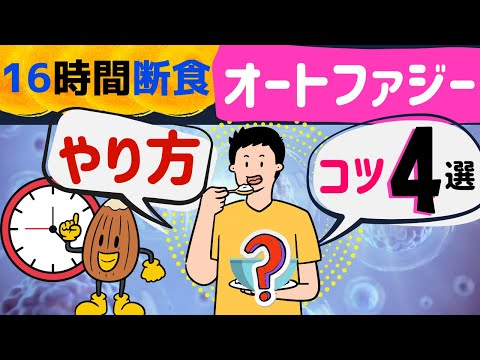 16時間断食

オートファジー

やり方

コツ4選

?